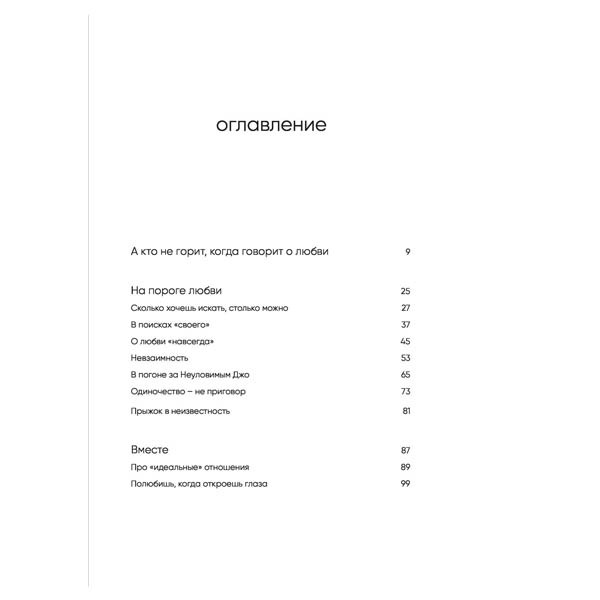 оглавление

А кто не горит, когда говорит о любви 9

На пороге любви 25

Сколько хочешь искать, столько можно 27

В поисках «своего» 37

О любви «навсегда» 45

Невзаимность 53

В погоне за Неуловимым Джо 65

Одиночество – не приговор 73

Прыжок в неизвестность 81

Вместе 87

Про «идеальные» отношения 89

Полюбишь, когда откроешь глаза 99